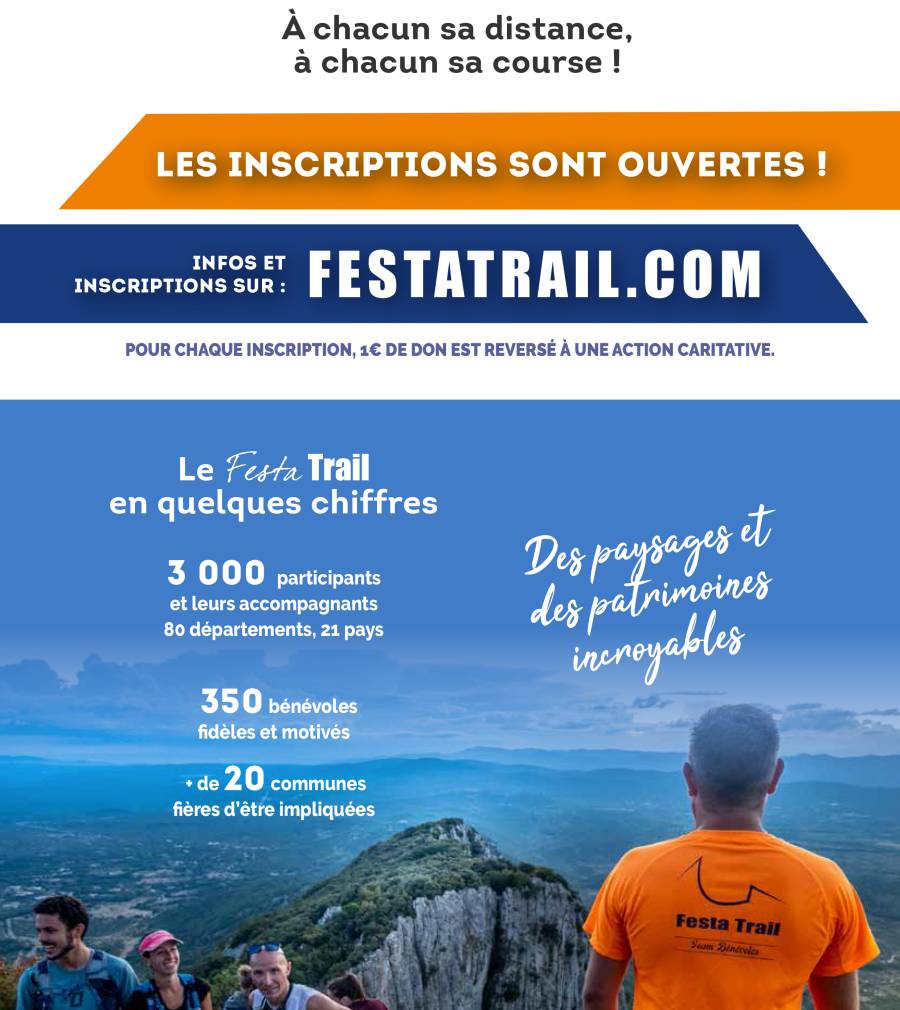 À chacun sa distance, à chacun sa course !

LES INSCRIPTIONS SONT OUVERTES !

INFOS ET INSCRIPTIONS SUR : FESTATRAIL.COM

POUR CHAQUE INSCRIPTION, 1€ DE DON EST REVERSÉ À UNE ACTION CARITATIVE.

Le Festa Trail en quelques chiffres

3 000 participants et leurs accompagnants 80 départements, 21 pays

350 bénévoles fidèles et motivés

+ de 20 communes fières d'être impliquées

Des paysages et des patrimoines incroyables

Festa Trail
Team Bénévoles